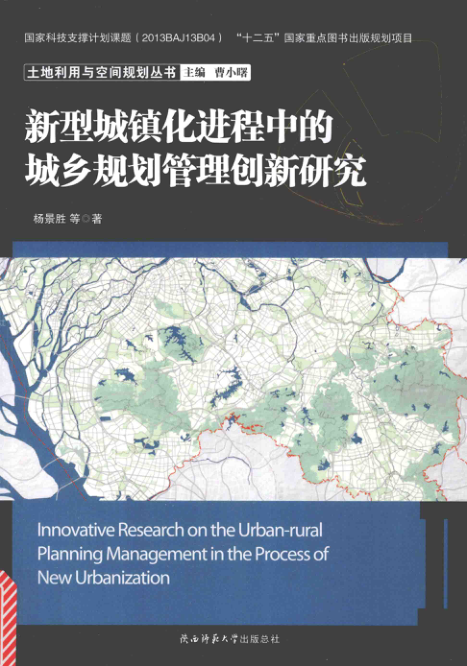 国家科技支撑计划课题（2013BAJ13B04） “十二五”国家重点图书出版规划项目

土地利用与空间规划丛书 主编 曹小曙

新型城镇化进程中的
城乡规划管理创新研究

杨景胜 等◎著

Innovative Research on the Urban-rural Planning Management in the Process of New Urbanization

陕西师范大学出版总社